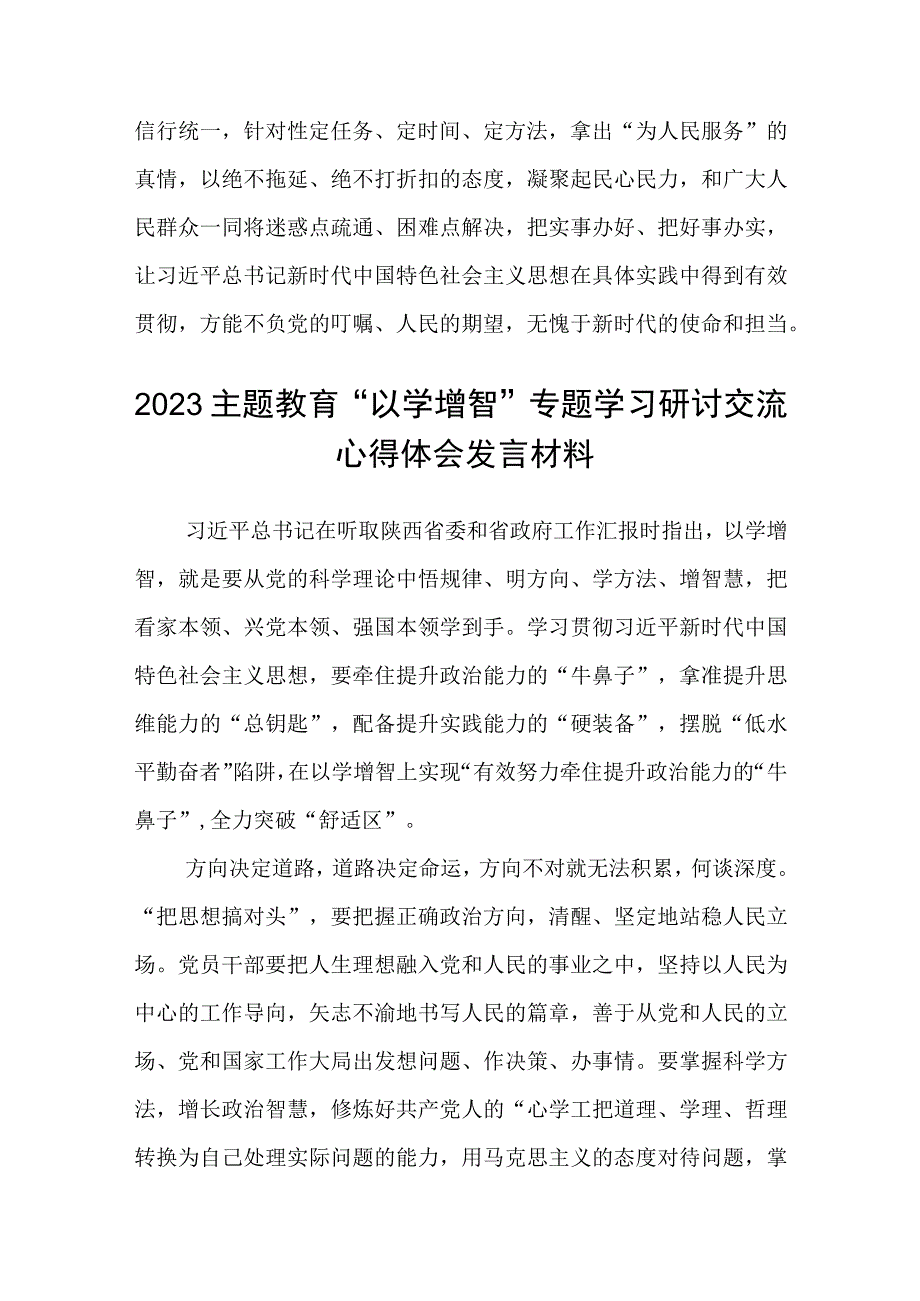 信行统一，针对性定任务、定时间、定方法，拿出“为人民服务”的真情，以绝不拖延、绝不打折扣的态度，凝聚起民心民力，和广大人民群众一同将迷惑点疏通、困难点解决，把实事办好、把好事办实，让习近平总书记新时代中国特色社会主义思想在具体实践中得到有效贯彻，方能不负党的叮嘱、人民的期望，无愧于新时代的使命和担当。

2023主题教育“以学增智”专题学习研讨交流心得体会发言材料

习近平总书记在听取陕西省委和省政府工作汇报时指出，以学增智，就是要从党的科学理论中悟规律、明方向、学方法、增智慧，把看家本领、兴党本领、强国本领学到手。学习贯彻习近平新时代中国特色社会主义思想，要牵住提升政治能力的“牛鼻子”，拿准提升思维能力的“总钥匙”，配备提升实践能力的“硬装备”，摆脱“低水平勤奋者”陷阱，在以学增智上实现“有效努力牵住提升政治能力的“牛鼻子”，全力突破“舒适区”。

方向决定道路，道路决定命运，方向不对就无法积累，何谈深度。“把思想搞对头”，要把握正确政治方向，清醒、坚定地站稳人民立场。党员干部要把人生理想融入党和人民的事业之中，坚持以人民为中心的工作导向，矢志不渝地书写人民的篇章，善于从党和人民的立场、党和国家工作大局出发想问题、作决策、办事情。要掌握科学方法，增长政治智慧，修炼好共产党人的“心学工把道理、学理、哲理转换为自己处理实际问题的能力，用马克思主义的态度对待问题，掌